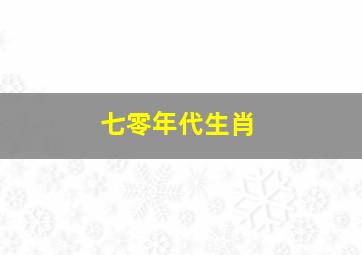 七零年代生肖